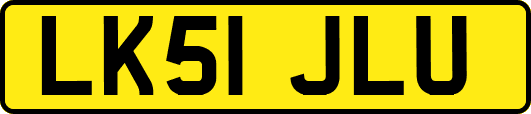 LK51 JLU